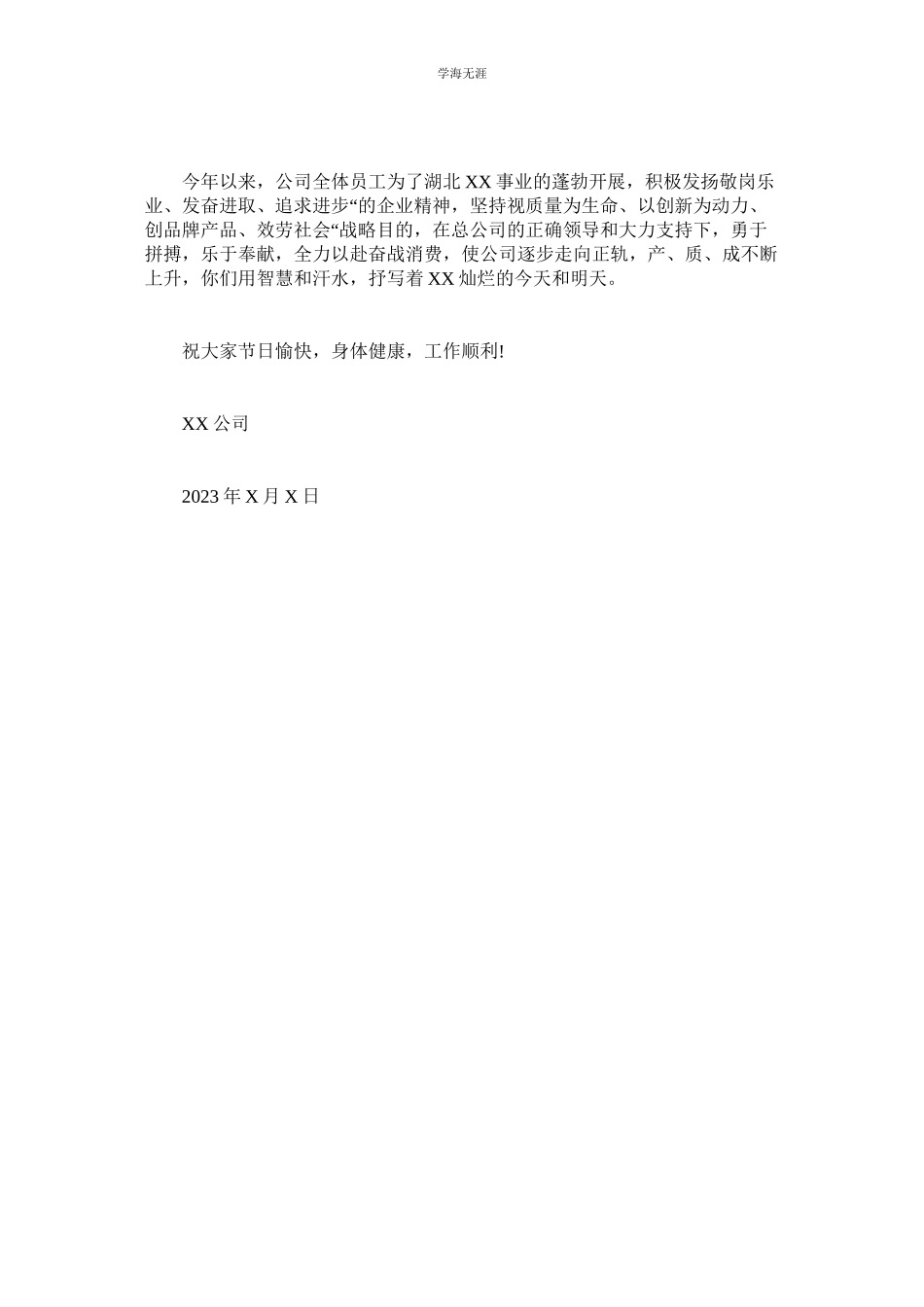 学海无涯

今年以来，公司全体员工为了湖北XX事业的蓬勃开展，积极发扬敬岗乐业、发奋进取、追求进步“的企业精神，坚持视质量为生命、以创新为动力、创品牌产品、效劳社会“战略目的，在总公司的正确领导和大力支持下，勇于拼搏，乐于奉献，全力以赴奋战消费，使公司逐步走向正轨，产、质、成不断上升，你们用智慧和汗水，抒写着XX灿烂的今天和明天。

祝大家节日愉快，身体健康，工作顺利!

XX公司

2023年X月X日